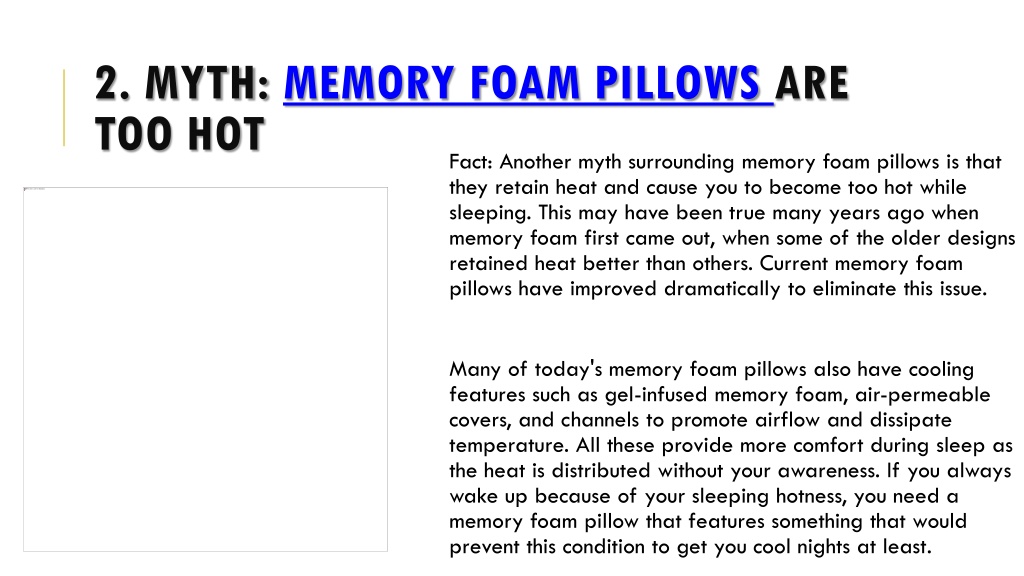 2. MYTH: MEMORY FOAM PILLOWS ARE TOO HOT

Fact: Another myth surrounding memory foam pillows is that they retain heat and cause you to become too hot while sleeping. This may have been true many years ago when memory foam first came out, when some of the older designs retained heat better than others. Current memory foam pillows have improved dramatically to eliminate this issue.

Many of today's memory foam pillows also have cooling features such as gel-infused memory foam, air-permeable covers, and channels to promote airflow and dissipate temperature. All these provide more comfort during sleep as the heat is distributed without your awareness. If you always wake up because of your sleeping hotness, you need a memory foam pillow that features something that would prevent this condition to get you cool nights at least.